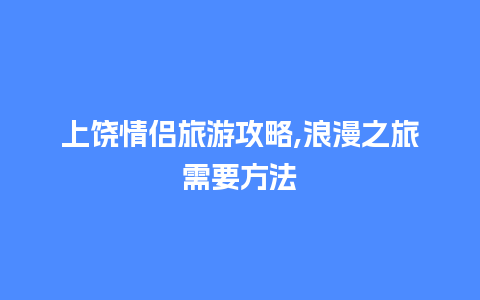 上饶情侣旅游攻略,浪漫之旅需要方法